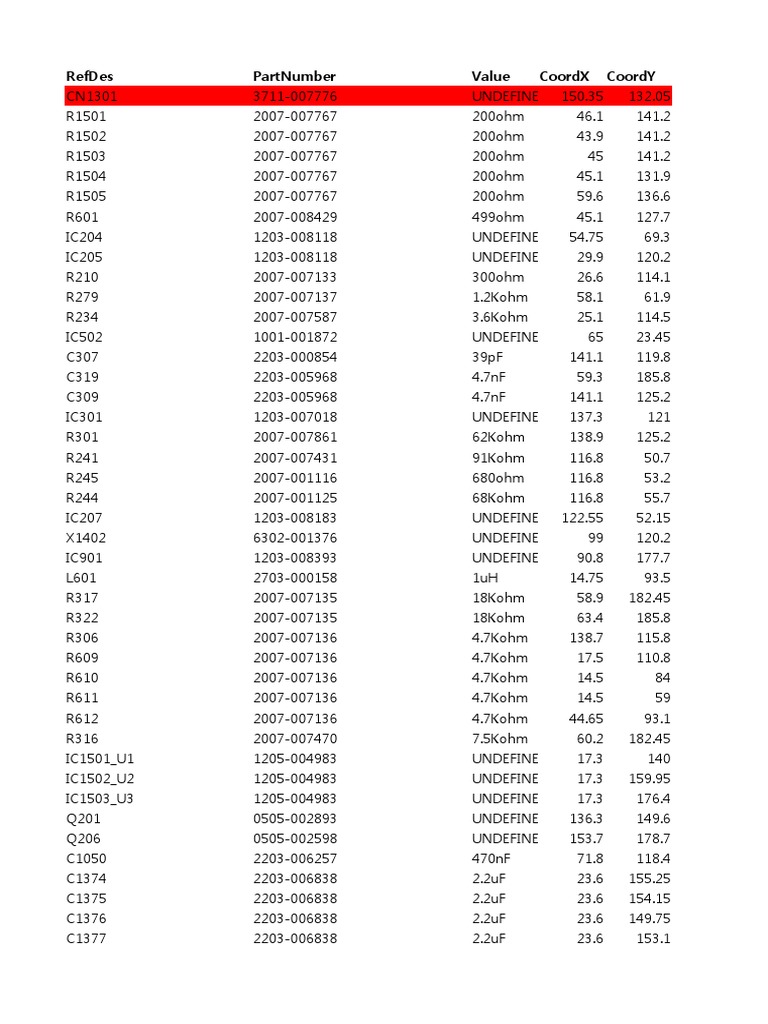 | RefDes | PartNumber | Value | CoordX | CoordY |
|---|---|---|---|---|
| CN1301 | 3711-007776 | UNDEFINE | 150.35 | 132.05 |
| R1501 | 2007-007767 | 200ohm | 46.1 | 141.2 |
| R1502 | 2007-007767 | 200ohm | 43.9 | 141.2 |
| R1503 | 2007-007767 | 200ohm | 45 | 141.2 |
| R1504 | 2007-007767 | 200ohm | 45.1 | 131.9 |
| R1505 | 2007-007767 | 200ohm | 59.6 | 136.6 |
| R601 | 2007-008429 | 499ohm | 45.1 | 127.7 |
| IC204 | 1203-008118 | UNDEFINE | 54.75 | 69.3 |
| IC205 | 1203-008118 | UNDEFINE | 29.9 | 120.2 |
| R210 | 2007-007133 | 300ohm | 26.6 | 114.1 |
| R279 | 2007-007137 | 1.2Kohm | 58.1 | 61.9 |
| R234 | 2007-007587 | 3.6Kohm | 25.1 | 114.5 |
| IC502 | 1001-001872 | UNDEFINE | 65 | 23.45 |
| C307 | 2203-000854 | 39pF | 141.1 | 119.8 |
| C319 | 2203-005968 | 4.7nF | 59.3 | 185.8 |
| C309 | 2203-005968 | 4.7nF | 141.1 | 125.2 |
| IC301 | 1203-007018 | UNDEFINE | 137.3 | 121 |
| R301 | 2007-007861 | 62Kohm | 138.9 | 125.2 |
| R241 | 2007-007431 | 91Kohm | 116.8 | 50.7 |
| R245 | 2007-001116 | 680ohm | 116.8 | 53.2 |
| R244 | 2007-001125 | 68Kohm | 116.8 | 55.7 |
| IC207 | 1203-008183 | UNDEFINE | 122.55 | 52.15 |
| X1402 | 6302-001376 | UNDEFINE | 99 | 120.2 |
| IC901 | 1203-008393 | UNDEFINE | 90.8 | 177.7 |
| L601 | 2703-000158 | 1uH | 14.75 | 93.5 |
| R317 | 2007-007135 | 18Kohm | 58.9 | 182.45 |
| R322 | 2007-007135 | 18Kohm | 63.4 | 185.8 |
| R306 | 2007-007136 | 4.7Kohm | 138.7 | 115.8 |
| R609 | 2007-007136 | 4.7Kohm | 17.5 | 110.8 |
| R610 | 2007-007136 | 4.7Kohm | 14.5 | 84 |
| R611 | 2007-007136 | 4.7Kohm | 14.5 | 59 |
| R612 | 2007-007136 | 4.7Kohm | 44.65 | 93.1 |
| R316 | 2007-007470 | 7.5Kohm | 60.2 | 182.45 |
| IC1501_U1 | 1205-004983 | UNDEFINE | 17.3 | 140 |
| IC1502_U2 | 1205-004983 | UNDEFINE | 17.3 | 159.95 |
| IC1503_U3 | 1205-004983 | UNDEFINE | 17.3 | 176.4 |
| Q201 | 0505-002893 | UNDEFINE | 136.3 | 149.6 |
| Q206 | 0505-002598 | UNDEFINE | 153.7 | 178.7 |
| C1050 | 2203-006257 | 470nF | 71.8 | 118.4 |
| C1374 | 2203-006838 | 2.2uF | 23.6 | 155.25 |
| C1375 | 2203-006838 | 2.2uF | 23.6 | 154.15 |
| C1376 | 2203-006838 | 2.2uF | 23.6 | 149.75 |
| C1377 | 2203-006838 | 2.2uF | 23.6 | 153.1 |